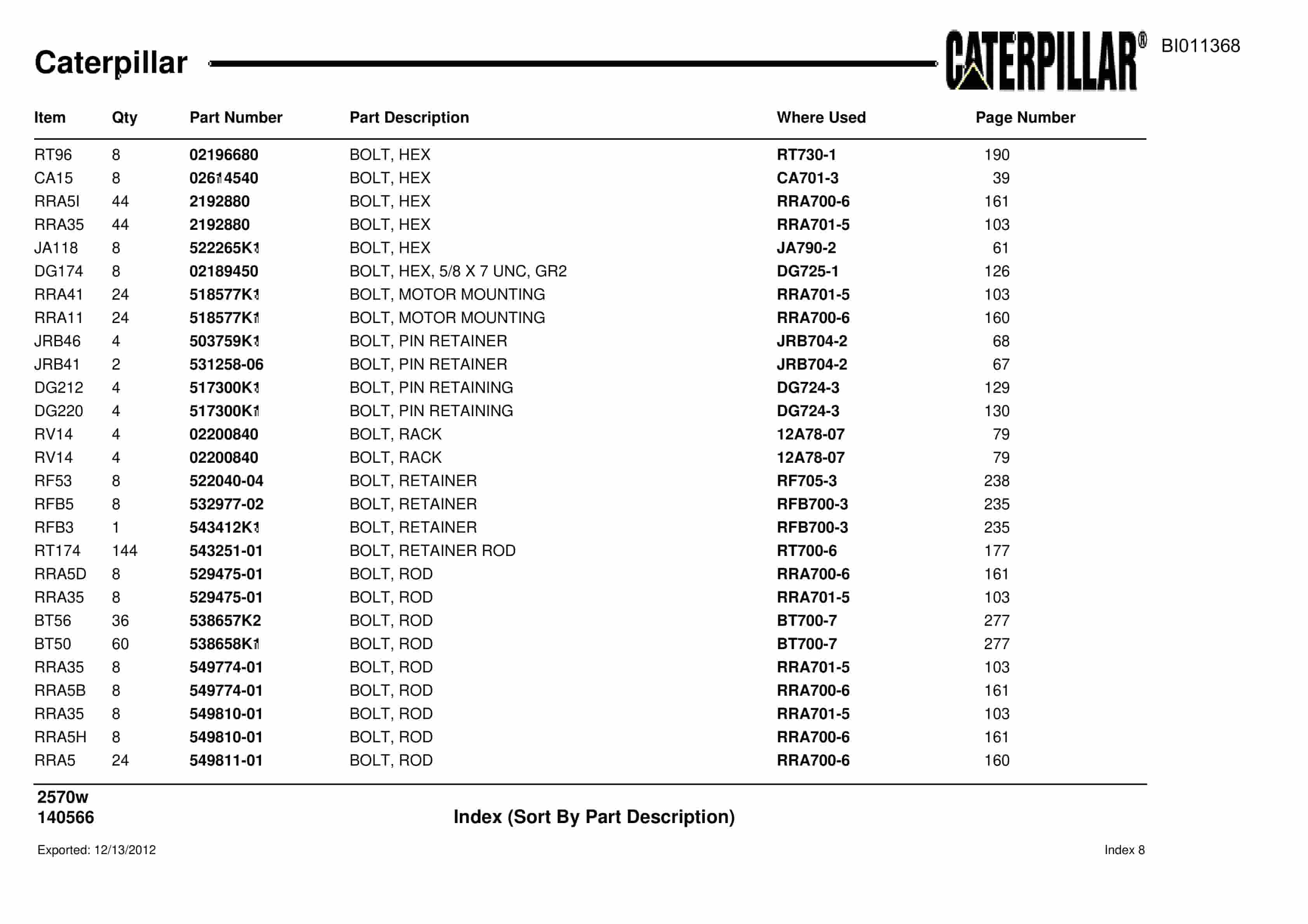 Caterpillar

CATERPILLAR®

BI011368

| Item | Qty | Part Number | Part Description | Where Used | Page Number |
|---|---|---|---|---|---|
| RT96 | 8 | 02196680 | BOLT, HEX | RT730-1 | 190 |
| CA15 | 8 | 02614540 | BOLT, HEX | CA701-3 | 39 |
| RRA5I | 44 | 2192880 | BOLT, HEX | RRA700-6 | 161 |
| RRA35 | 44 | 2192880 | BOLT, HEX | RRA701-5 | 103 |
| JA118 | 8 | 522265K1 | BOLT, HEX | JA790-2 | 61 |
| DG174 | 8 | 02189450 | BOLT, HEX, 5/8 X 7 UNC, GR2 | DG725-1 | 126 |
| RRA41 | 24 | 518577K1 | BOLT, MOTOR MOUNTING | RRA701-5 | 103 |
| RRA11 | 24 | 518577K1 | BOLT, MOTOR MOUNTING | RRA700-6 | 160 |
| JRB46 | 4 | 503759K1 | BOLT, PIN RETAINER | JRB704-2 | 68 |
| JRB41 | 2 | 531258-06 | BOLT, PIN RETAINER | JRB704-2 | 67 |
| DG212 | 4 | 517300K1 | BOLT, PIN RETAINING | DG724-3 | 129 |
| DG220 | 4 | 517300K1 | BOLT, PIN RETAINING | DG724-3 | 130 |
| RV14 | 4 | 02200840 | BOLT, RACK | 12A78-07 | 79 |
| RV14 | 4 | 02200840 | BOLT, RACK | 12A78-07 | 79 |
| RF53 | 8 | 522040-04 | BOLT, RETAINER | RF705-3 | 238 |
| RFB5 | 8 | 532977-02 | BOLT, RETAINER | RFB700-3 | 235 |
| RFB3 | 1 | 543412K1 | BOLT, RETAINER | RFB700-3 | 235 |
| RT174 | 144 | 543251-01 | BOLT, RETAINER ROD | RT700-6 | 177 |
| RRA5D | 8 | 529475-01 | BOLT, ROD | RRA700-6 | 161 |
| RRA35 | 8 | 529475-01 | BOLT, ROD | RRA701-5 | 103 |
| BT56 | 36 | 538657K2 | BOLT, ROD | BT700-7 | 277 |
| BT50 | 60 | 538658K1 | BOLT, ROD | BT700-7 | 277 |
| RRA35 | 8 | 549774-01 | BOLT, ROD | RRA701-5 | 103 |
| RRA5B | 8 | 549774-01 | BOLT, ROD | RRA700-6 | 161 |
| RRA35 | 8 | 549810-01 | BOLT, ROD | RRA701-5 | 103 |
| RRA5H | 8 | 549810-01 | BOLT, ROD | RRA700-6 | 161 |
| RRA5 | 24 | 549811-01 | BOLT, ROD | RRA700-6 | 160 |

2570w
140566

Index (Sort By Part Description)

Exported: 12/13/2012

Index 8